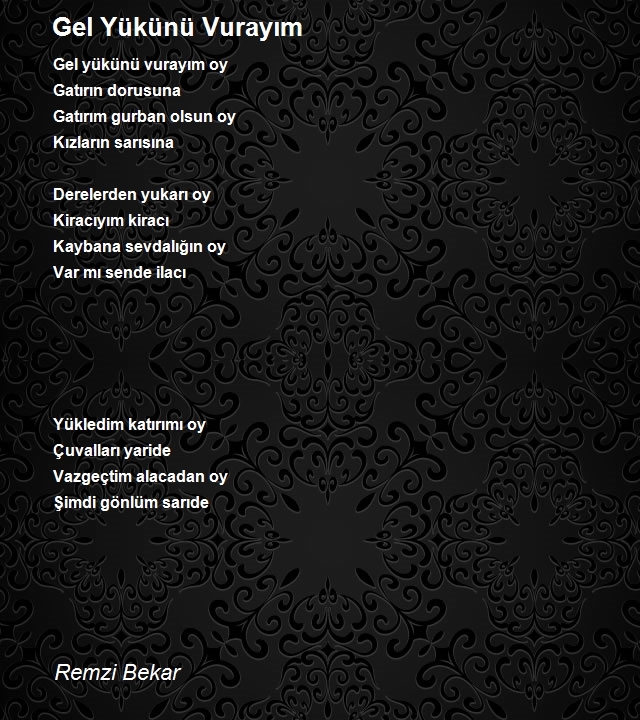 Gel Yükünü Vurayım

Gel yükünü vurayım oy
Gatırın dorusuna
Gatırım gurban olsun oy
Kızların sarısına

Derelerden yukarı oy
Kiracıyım kiracı
Kaybana sevdalığın oy
Var mı sende ilacı

Yükledim katırımı oy
Çuvalları yaride
Vazgeçtim alacadan oy
Şimdi gönlüm sarıde

Remzi Bekar